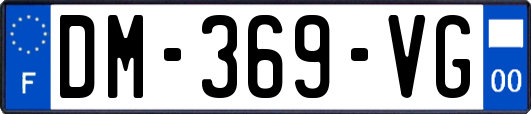 F

DM-369-VG

00